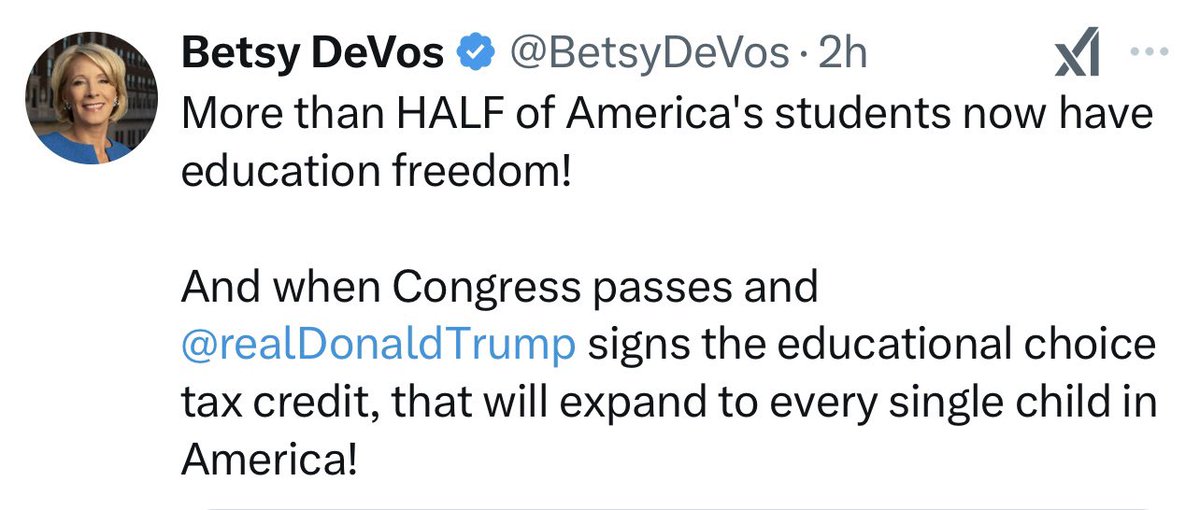 Betsy DeVos @BetsyDeVos · 2h

More than HALF of America's students now have education freedom!

And when Congress passes and @realDonaldTrump signs the educational choice tax credit, that will expand to every single child in America!